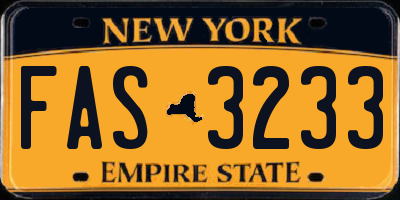 NEW YORK

FAS 3233

EMPIRE STATE